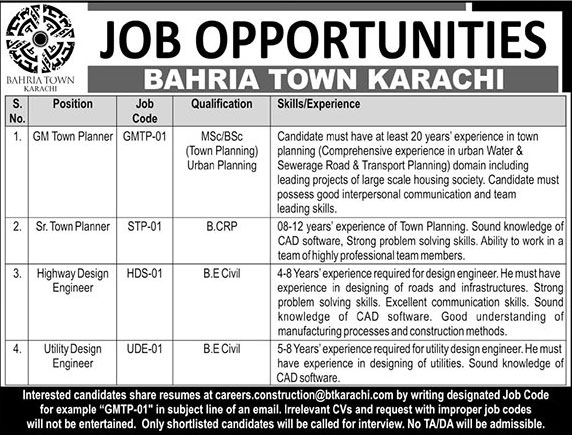 BAHRIA TOWN
KARACHI

JOB OPPORTUNITIES

BAHRIA TOWN KARACHI

| S. No. | Position | Job Code | Qualification | Skills/Experience |
|---|---|---|---|---|
| 1. | GM Town Planner | GMTP-01 | MSc/BSc (Town Planning) Urban Planning | Candidate must have at least 20 years' experience in town planning (Comprehensive experience in urban Water & Sewerage Road & Transport Planning) domain including leading projects of large scale housing society. Candidate must possess good interpersonal communication and team leading skills. |
| 2. | Sr. Town Planner | STP-01 | B.CRP | 08-12 years' experience of Town Planning. Sound knowledge of CAD software, Strong problem solving skills. Ability to work in a team of highly professional team members. |
| 3. | Highway Design Engineer | HDS-01 | B.E Civil | 4-8 Years' experience required for design engineer. He must have experience in designing of roads and infrastructures. Strong problem solving skills. Excellent communication skills. Sound knowledge of CAD software. Good understanding of manufacturing processes and construction methods. |
| 4. | Utility Design Engineer | UDE-01 | B.E Civil | 5-8 Years' experience required for utility design engineer. He must have experience in designing of utilities. Sound knowledge of CAD software. |

Interested candidates share resumes at careers.construction@btkarachi.com by writing designated Job Code for example "GMTP-01" in subject line of an email. Irrelevant CVs and request with improper job codes will not be entertained. Only shortlisted candidates will be called for interview. No TA/DA will be admissible.